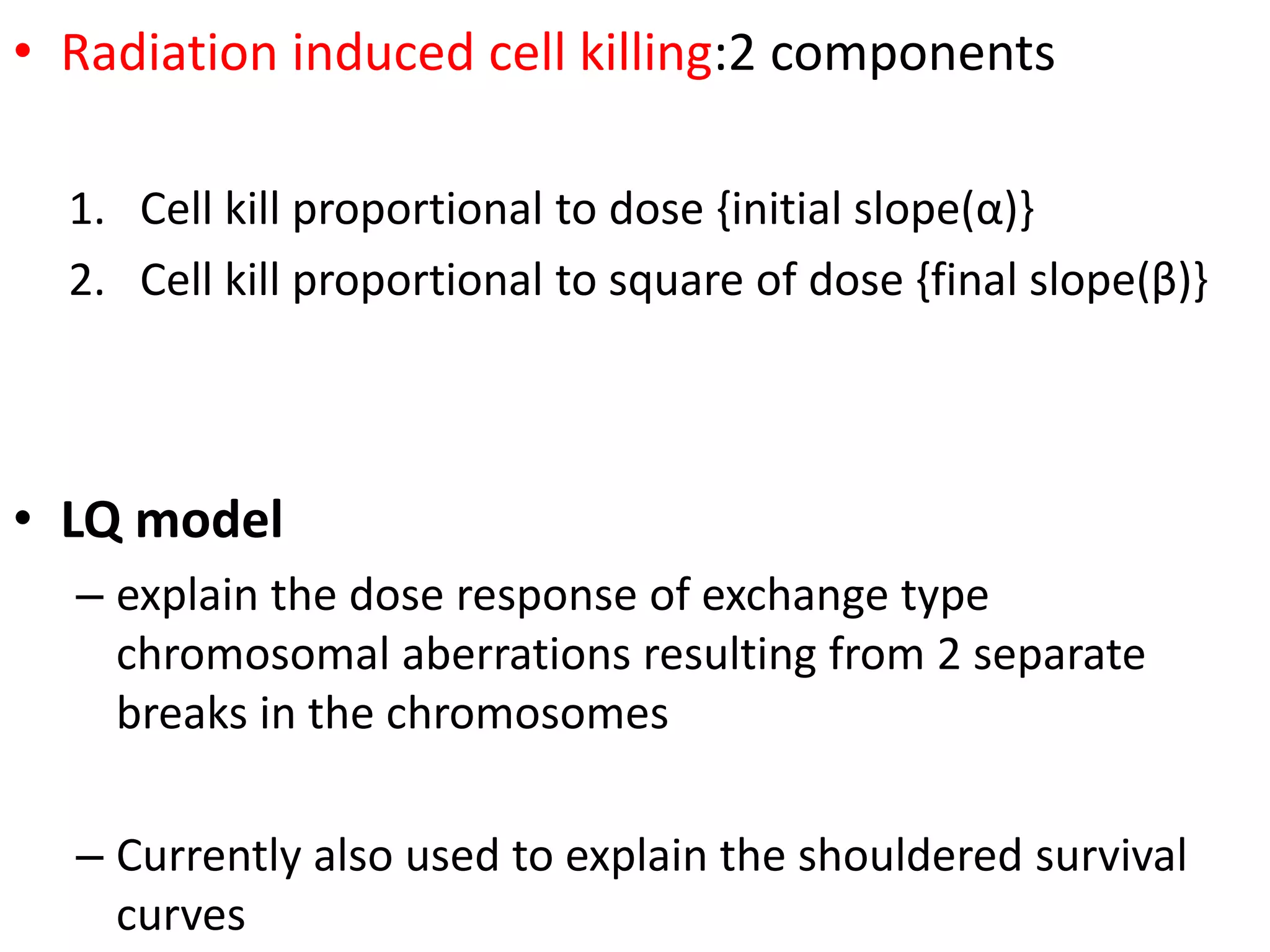 • Radiation induced cell killing:2 components

1. Cell kill proportional to dose {initial slope(α)}
2. Cell kill proportional to square of dose {final slope(β)}

• LQ model
– explain the dose response of exchange type chromosomal aberrations resulting from 2 separate breaks in the chromosomes

– Currently also used to explain the shouldered survival curves